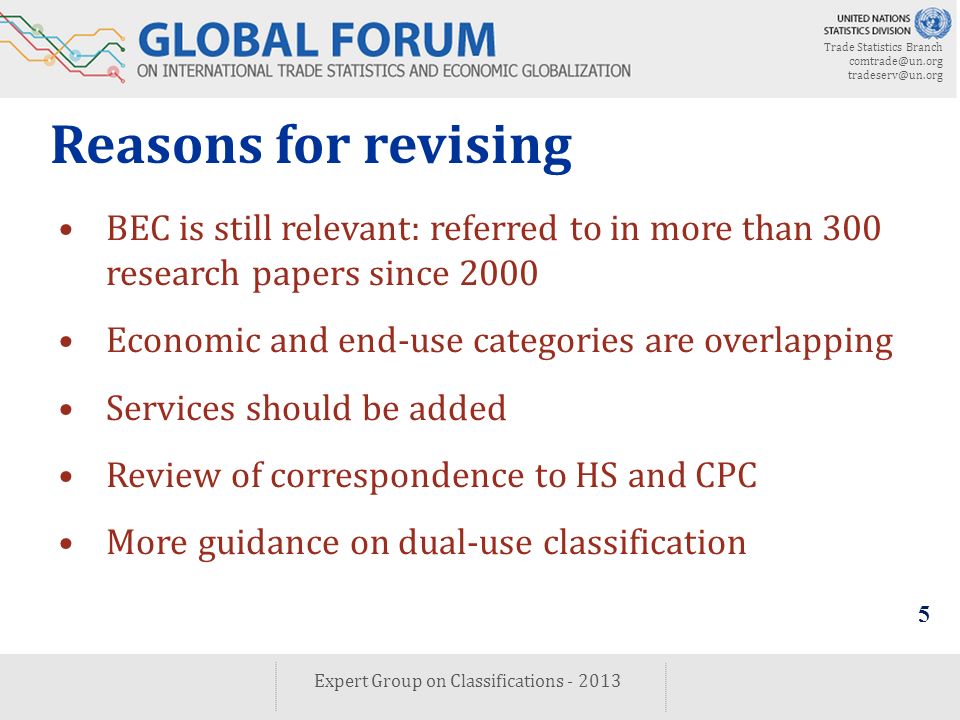 GLOBAL FORUM
ON INTERNATIONAL TRADE STATISTICS AND ECONOMIC GLOBALIZATION

UNITED NATIONS
STATISTICS DIVISION
Trade Statistics Branch
comtrade@un.org
tradeserv@un.org

Reasons for revising

• BEC is still relevant: referred to in more than 300 research papers since 2000

• Economic and end-use categories are overlapping

• Services should be added

• Review of correspondence to HS and CPC

• More guidance on dual-use classification

5

Expert Group on Classifications - 2013